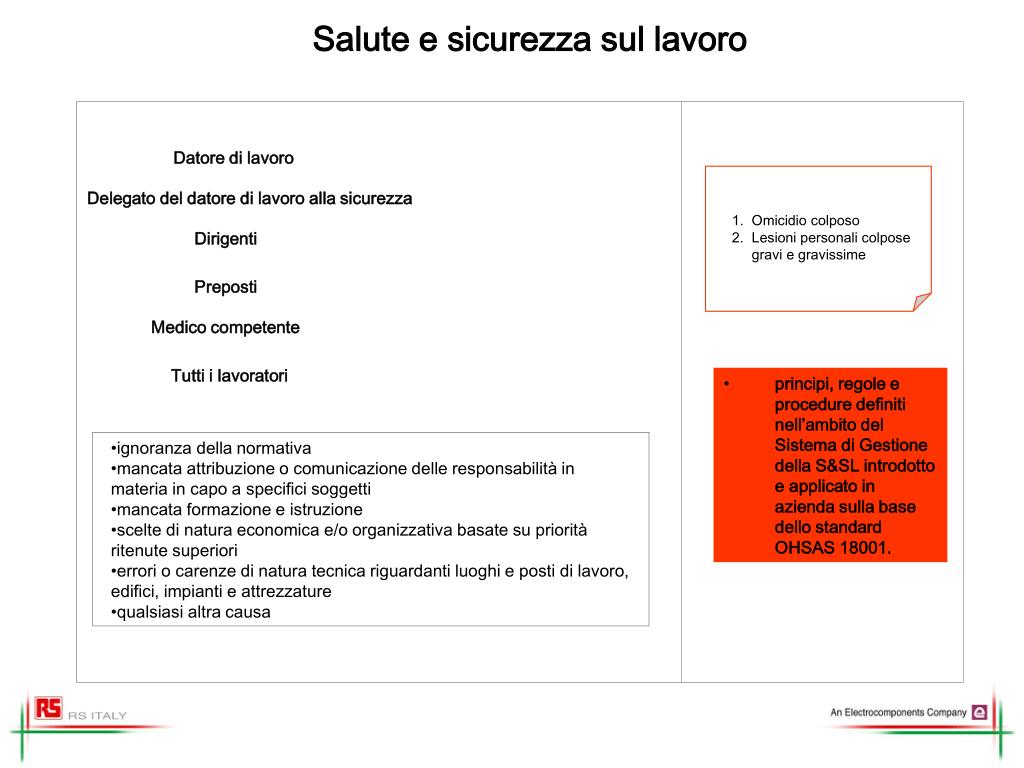 Salute e sicurezza sul lavoro

Datore di lavoro

Delegato del datore di lavoro alla sicurezza

Dirigenti

Preposti

Medico competente

Tutti i lavoratori

•ignoranza della normativa
•mancata attribuzione o comunicazione delle responsabilità in materia in capo a specifici soggetti
•mancata formazione e istruzione
•scelte di natura economica e/o organizzativa basate su priorità ritenute superiori
•errori o carenze di natura tecnica riguardanti luoghi e posti di lavoro, edifici, impianti e attrezzature
•qualsiasi altra causa

1. Omicidio colposo
2. Lesioni personali colpose gravi e gravissime

• principi, regole e procedure definiti nell'ambito del Sistema di Gestione della S&SL introdotto e applicato in azienda sulla base dello standard OHSAS 18001.

RS RS ITALY

An Electrocomponents Company